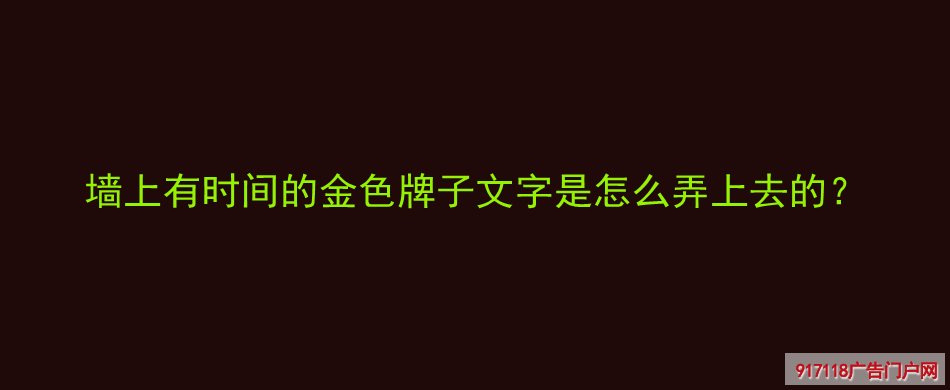 墙上有时间的金色牌子文字是怎么弄上去的？

917118广告门户网